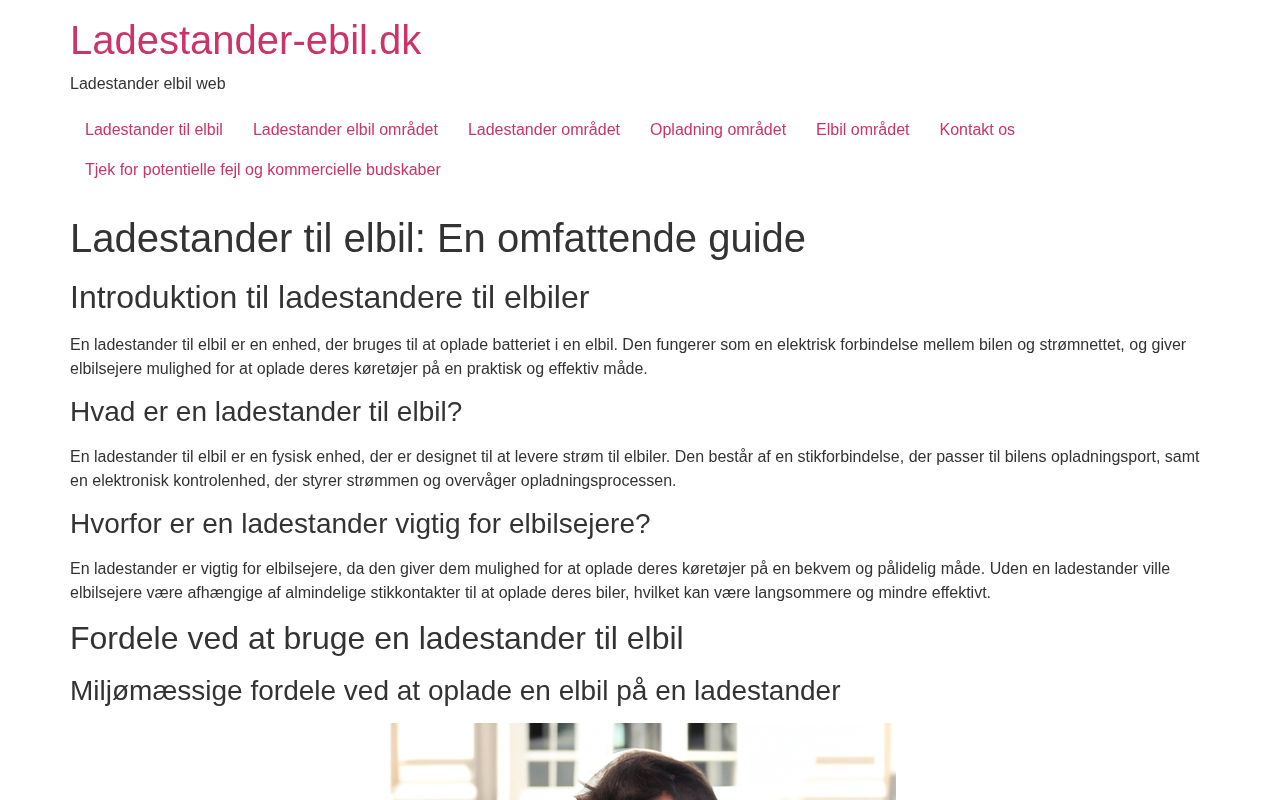 Ladestander-ebil.dk

Ladestander elbil web

Ladestander til elbil Ladestander elbil området Ladestander området Opladning området Elbil området Kontakt os

Tjek for potentielle fejl og kommercielle budskaber

Ladestander til elbil: En omfattende guide

Introduktion til ladestandere til elbiler

En ladestander til elbil er en enhed, der bruges til at oplade batteriet i en elbil. Den fungerer som en elektrisk forbindelse mellem bilen og strømnettet, og giver elbilsejere mulighed for at oplade deres køretøjer på en praktisk og effektiv måde.

Hvad er en ladestander til elbil?

En ladestander til elbil er en fysisk enhed, der er designet til at levere strøm til elbiler. Den består af en stikforbindelse, der passer til bilens opladningsport, samt en elektronisk kontrolenhed, der styrer strømmen og overvåger opladningsprocessen.

Hvorfor er en ladestander vigtig for elbilsejere?

En ladestander er vigtig for elbilsejere, da den giver dem mulighed for at oplade deres køretøjer på en bekvem og pålidelig måde. Uden en ladestander ville elbilsejere være afhængige af almindelige stikkontakter til at oplade deres biler, hvilket kan være langsommere og mindre effektivt.

Fordele ved at bruge en ladestander til elbil

Miljømæssige fordele ved at oplade en elbil på en ladestander